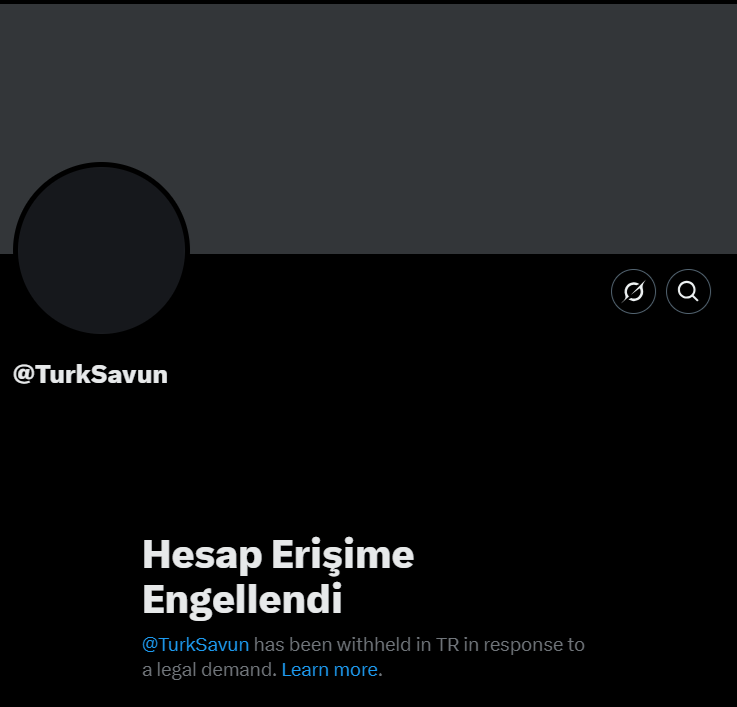 @TurkSavun

Hesap Erişime Engellendi

@TurkSavun has been withheld in TR in response to a legal demand. Learn more.